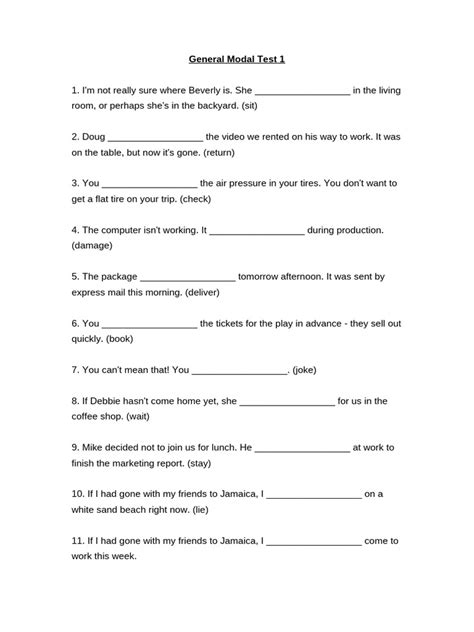 General Modal Test 1

1. I'm not really sure where Beverly is. She __________________ in the living room, or perhaps she's in the backyard. (sit)

2. Doug __________________ the video we rented on his way to work. It was on the table, but now it's gone. (return)

3. You __________________ the air pressure in your tires. You don't want to get a flat tire on your trip. (check)

4. The computer isn't working. It __________________ during production. (damage)

5. The package __________________ tomorrow afternoon. It was sent by express mail this morning. (deliver)

6. You __________________ the tickets for the play in advance - they sell out quickly. (book)

7. You can't mean that! You __________________. (joke)

8. If Debbie hasn't come home yet, she __________________ for us in the coffee shop. (wait)

9. Mike decided not to join us for lunch. He __________________ at work to finish the marketing report. (stay)

10. If I had gone with my friends to Jamaica, I __________________ on a white sand beach right now. (lie)

11. If I had gone with my friends to Jamaica, I __________________ come to work this week.